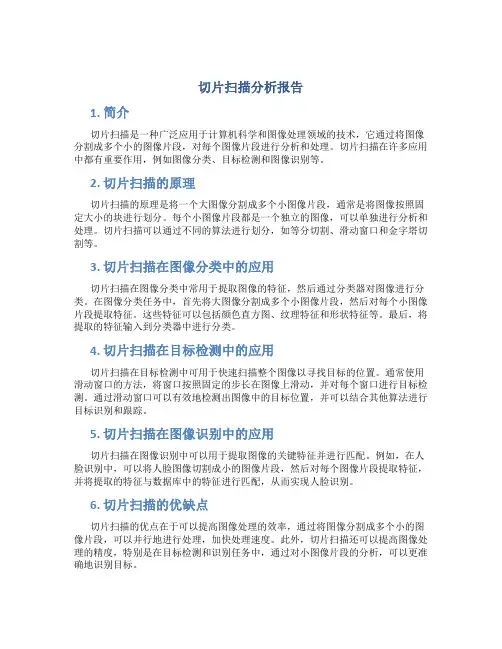 切片扫描分析报告

1. 简介

切片扫描是一种广泛应用于计算机科学和图像处理领域的技术，它通过将图像分割成多个小的图像片段，对每个图像片段进行分析和处理。切片扫描在许多应用中都有重要作用，例如图像分类、目标检测和图像识别等。

2. 切片扫描的原理

切片扫描的原理是将一个大图像分割成多个小图像片段，通常是将图像按照固定大小的块进行划分。每个小图像片段都是一个独立的图像，可以单独进行分析和处理。切片扫描可以通过不同的算法进行划分，如等分切割、滑动窗口和金字塔切割等。

3. 切片扫描在图像分类中的应用

切片扫描在图像分类中常用于提取图像的特征，然后通过分类器对图像进行分类。在图像分类任务中，首先将大图像分割成多个小图像片段，然后对每个小图像片段提取特征。这些特征可以包括颜色直方图、纹理特征和形状特征等。最后，将提取的特征输入到分类器中进行分类。

4. 切片扫描在目标检测中的应用

切片扫描在目标检测中可用于快速扫描整个图像以寻找目标的位置。通常使用滑动窗口的方法，将窗口按照固定的步长在图像上滑动，并对每个窗口进行目标检测。通过滑动窗口可以有效地检测出图像中的目标位置，并可以结合其他算法进行目标识别和跟踪。

5. 切片扫描在图像识别中的应用

切片扫描在图像识别中可以用于提取图像的关键特征并进行匹配。例如，在人脸识别中，可以将人脸图像切割成小的图像片段，然后对每个图像片段提取特征，并将提取的特征与数据库中的特征进行匹配，从而实现人脸识别。

6. 切片扫描的优缺点

切片扫描的优点在于可以提高图像处理的效率，通过将图像分割成多个小的图像片段，可以并行地进行处理，加快处理速度。此外，切片扫描还可以提高图像处理的精度，特别是在目标检测和识别任务中，通过对小图像片段的分析，可以更准确地识别目标。